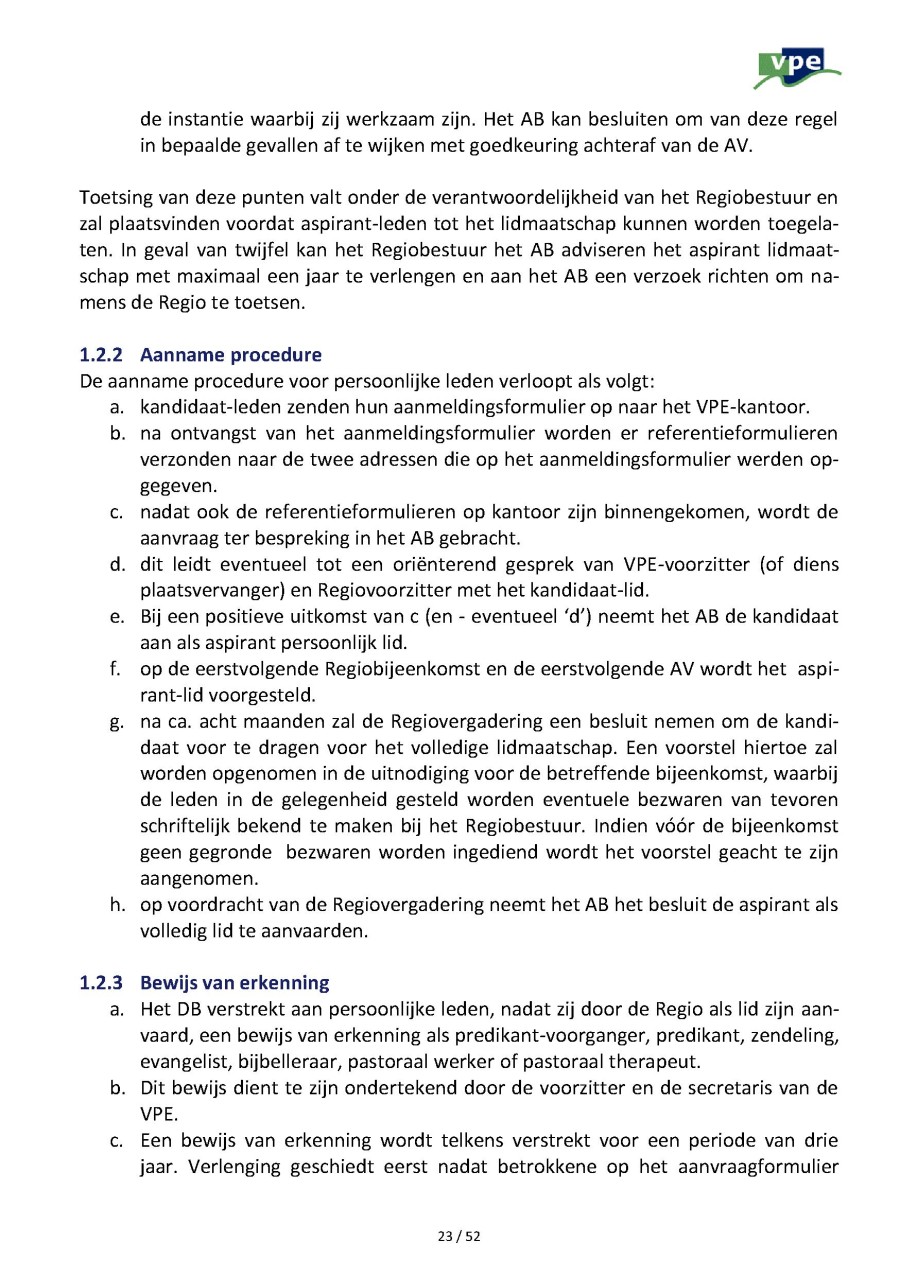 vpe

de instantie waarbij zij werkzaam zijn. Het AB kan besluiten om van deze regel in bepaalde gevallen af te wijken met goedkeuring achteraf van de AV.

Toetsing van deze punten valt onder de verantwoordelijkheid van het Regiobestuur en zal plaatsvinden voordat aspirant-leden tot het lidmaatschap kunnen worden toegelaten. In geval van twijfel kan het Regiobestuur het AB adviseren het aspirant lidmaatschap met maximaal een jaar te verlengen en aan het AB een verzoek richten om namens de Regio te toetsen.

1.2.2 Aanname procedure
De aanname procedure voor persoonlijke leden verloopt als volgt:
a. kandidaat-leden zenden hun aanmeldingsformulier op naar het VPE-kantoor.
b. na ontvangst van het aanmeldingsformulier worden er referentieformulieren verzonden naar de twee adressen die op het aanmeldingsformulier werden opgegeven.
c. nadat ook de referentieformulieren op kantoor zijn binnengekomen, wordt de aanvraag ter bespreking in het AB gebracht.
d. dit leidt eventueel tot een oriënterend gesprek van VPE-voorzitter (of diens plaatsvervanger) en Regiovoorzitter met het kandidaat-lid.
e. Bij een positieve uitkomst van c (en - eventueel 'd') neemt het AB de kandidaat aan als aspirant persoonlijk lid.
f. op de eerstvolgende Regiobijeenkomst en de eerstvolgende AV wordt het aspirant-lid voorgesteld.
g. na ca. acht maanden zal de Regiovergadering een besluit nemen om de kandidaat voor te dragen voor het volledige lidmaatschap. Een voorstel hiertoe zal worden opgenomen in de uitnodiging voor de betreffende bijeenkomst, waarbij de leden in de gelegenheid gesteld worden eventuele bezwaren van tevoren schriftelijk bekend te maken bij het Regiobestuur. Indien vóór de bijeenkomst geen gegronde bezwaren worden ingediend wordt het voorstel geacht te zijn aangenomen.
h. op voordracht van de Regiovergadering neemt het AB het besluit de aspirant als volledig lid te aanvaarden.

1.2.3 Bewijs van erkenning
a. Het DB verstrekt aan persoonlijke leden, nadat zij door de Regio als lid zijn aanvaard, een bewijs van erkenning als predikant-voorganger, predikant, zendeling, evangelist, bijbelleraar, pastoraal werker of pastoraal therapeut.
b. Dit bewijs dient te zijn ondertekend door de voorzitter en de secretaris van de VPE.
c. Een bewijs van erkenning wordt telkens verstrekt voor een periode van drie jaar. Verlenging geschiedt eerst nadat betrokkene op het aanvraagformulier

23 / 52